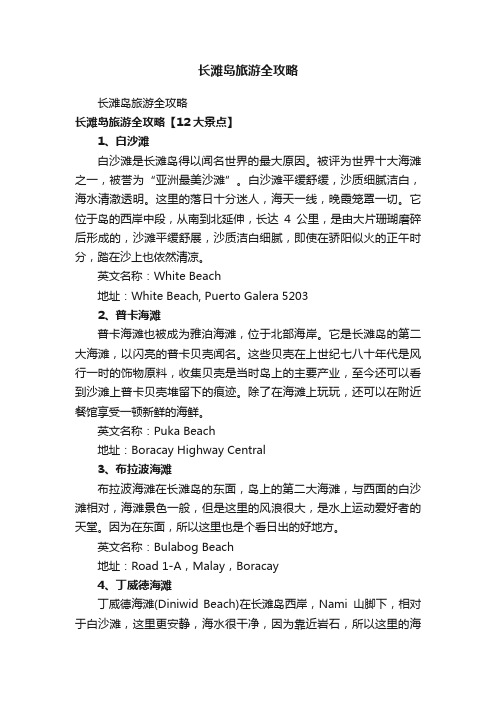 长滩岛旅游全攻略

长滩岛旅游全攻略

长滩岛旅游全攻略【12大景点】

1、白沙滩

白沙滩是长滩岛得以闻名世界的最大原因。被评为世界十大海滩之一，被誉为“亚洲最美沙滩”。白沙滩平缓舒缓，沙质细腻洁白，海水清澈透明。这里的落日十分迷人，海天一线，晚霞笼罩一切。它位于岛的西岸中段，从南到北延伸，长达 4 公里，是由大片珊瑚磨碎后形成的，沙滩平缓舒展，沙质洁白细腻，即使在骄阳似火的正午时分，踏在沙上也依然清凉。

英文名称：White Beach

地址：White Beach, Puerto Galera 5203

2、普卡海滩

普卡海滩也被成为雅泊海滩，位于北部海岸。它是长滩岛的第二大海滩，以闪亮的普卡贝壳闻名。这些贝壳在上世纪七八十年代是风行一时的饰物原料，收集贝壳是当时岛上的主要产业，至今还可以看到沙滩上普卡贝壳堆留下的痕迹。除了在海滩上玩玩，还可以在附近餐馆享受一顿新鲜的海鲜。

英文名称：Puka Beach

地址：Boracay Highway Central

3、布拉波海滩

布拉波海滩在长滩岛的东面，岛上的第二大海滩，与西面的白沙滩相对，海滩景色一般，但是这里的风浪很大，是水上运动爱好者的天堂。因为在东面，所以这里也是个看日出的好地方。

英文名称：Bulabog Beach

地址：Road 1-A，Malay，Boracay

4、丁威德海滩

丁威德海滩(Diniwid Beach)在长滩岛西岸，Nami 山脚下，相对于白沙滩，这里更安静，海水很干净，因为靠近岩石，所以这里的海